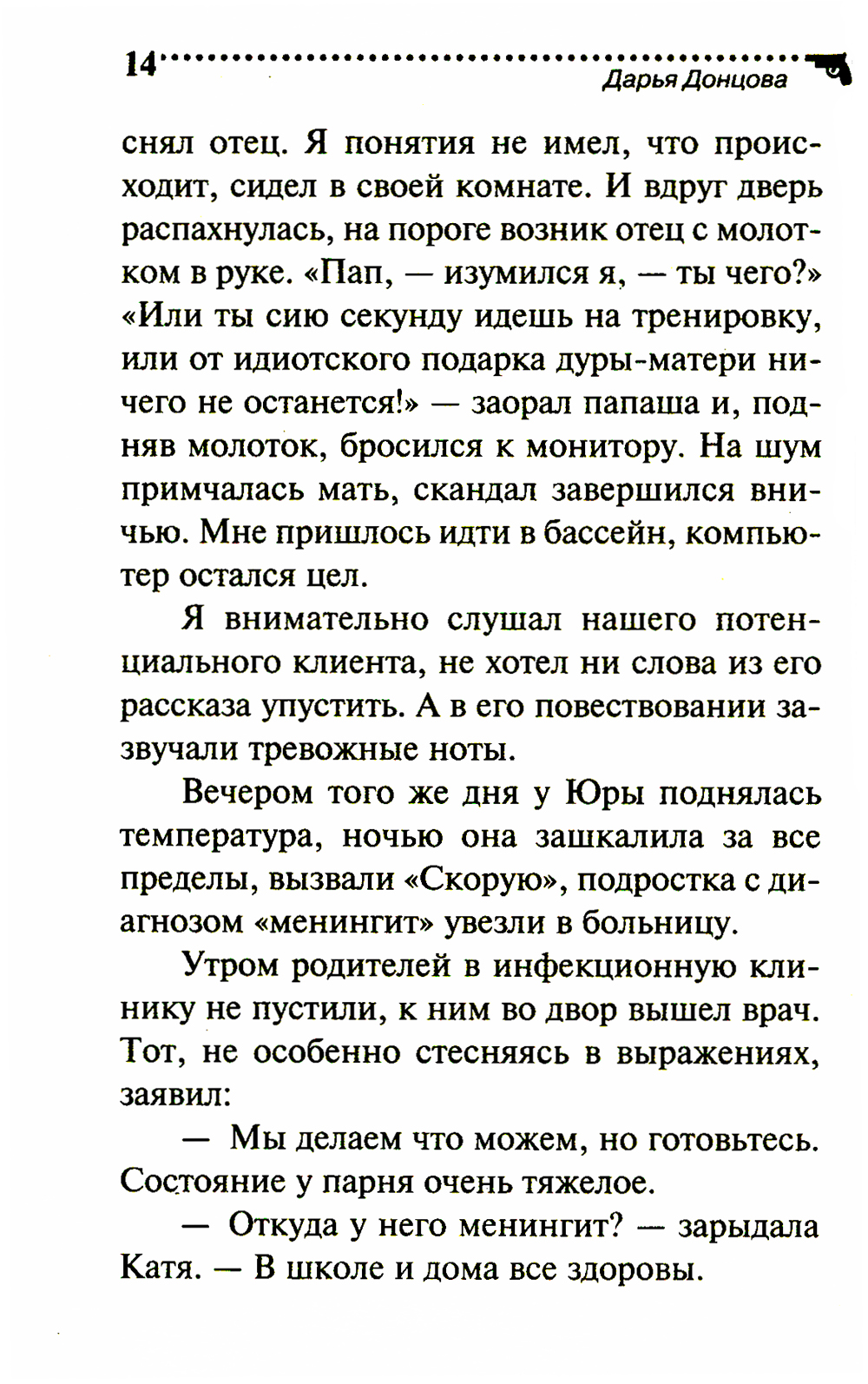 14

Дарья Донцова

снял отец. Я понятия не имел, что происходит, сидел в своей комнате. И вдруг дверь распахнулась, на пороге возник отец с молотком в руке. «Пап, — изумился я, — ты чего?» «Или ты сию секунду идешь на тренировку, или от идиотского подарка дуры-матери ничего не останется!» — заорал папаша и, подняв молоток, бросился к монитору. На шум примчалась мать, скандал завершился вничью. Мне пришлось идти в бассейн, компьютер остался цел.

Я внимательно слушал нашего потенциального клиента, не хотел ни слова из его рассказа упустить. А в его повествовании зазвучали тревожные ноты.

Вечером того же дня у Юры поднялась температура, ночью она зашкалила за все пределы, вызвали «Скорую», подростка с диагнозом «менингит» увезли в больницу.

Утром родителей в инфекционную клинику не пустили, к ним во двор вышел врач. Тот, не особенно стесняясь в выражениях, заявил:

— Мы делаем что можем, но готовьтесь. Состояние у парня очень тяжелое.

— Откуда у него менингит? — зарыдала Катя. — В школе и дома все здоровы.